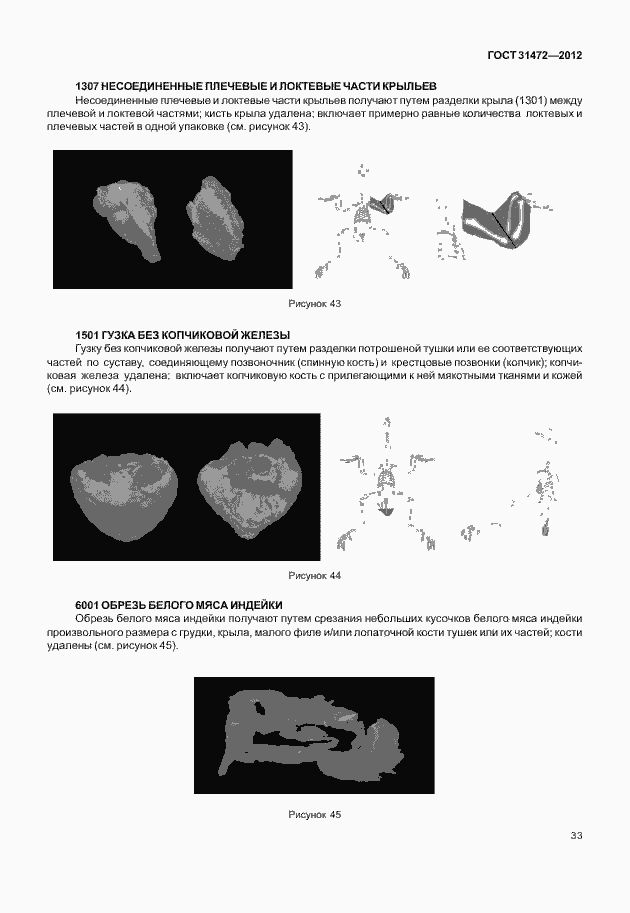 ГОСТ 31472—2012

1307 НЕСОЕДИНЕННЫЕ ПЛЕЧЕВЫЕ И ЛОКТЕВЫЕ ЧАСТИ КРЫЛЬЕВ

Несоединенные плечевые и локтевые части крыльев получают путем разделки крыла (1301) между плечевой и локтевой частями; кисть крыла удалена; включает примерно равные количества локтевых и плечевых частей в одной упаковке (см. рисунок 43).

Рисунок 43

1501 ГУЗКА БЕЗ КОПЧИКОВОЙ ЖЕЛЕЗЫ

Гузку без копчиковой железы получают путем разделки потрошеной тушки или ее соответствующих частей по суставу, соединяющему позвоночник (спинную кость) и крестцовые позвонки (копчик); копчиковая железа удалена; включает копчиковую кость с прилегающими к ней мякотными тканями и кожей (см. рисунок 44).

Рисунок 44

6001 ОБРЕЗЬ БЕЛОГО МЯСА ИНДЕЙКИ

Обрезь белого мяса индейки получают путем срезания небольших кусочков белого мяса индейки произвольного размера с грудки, крыла, малого филе и/или лопаточной кости тушек или их частей; кости удалены (см. рисунок 45).

Рисунок 45

33